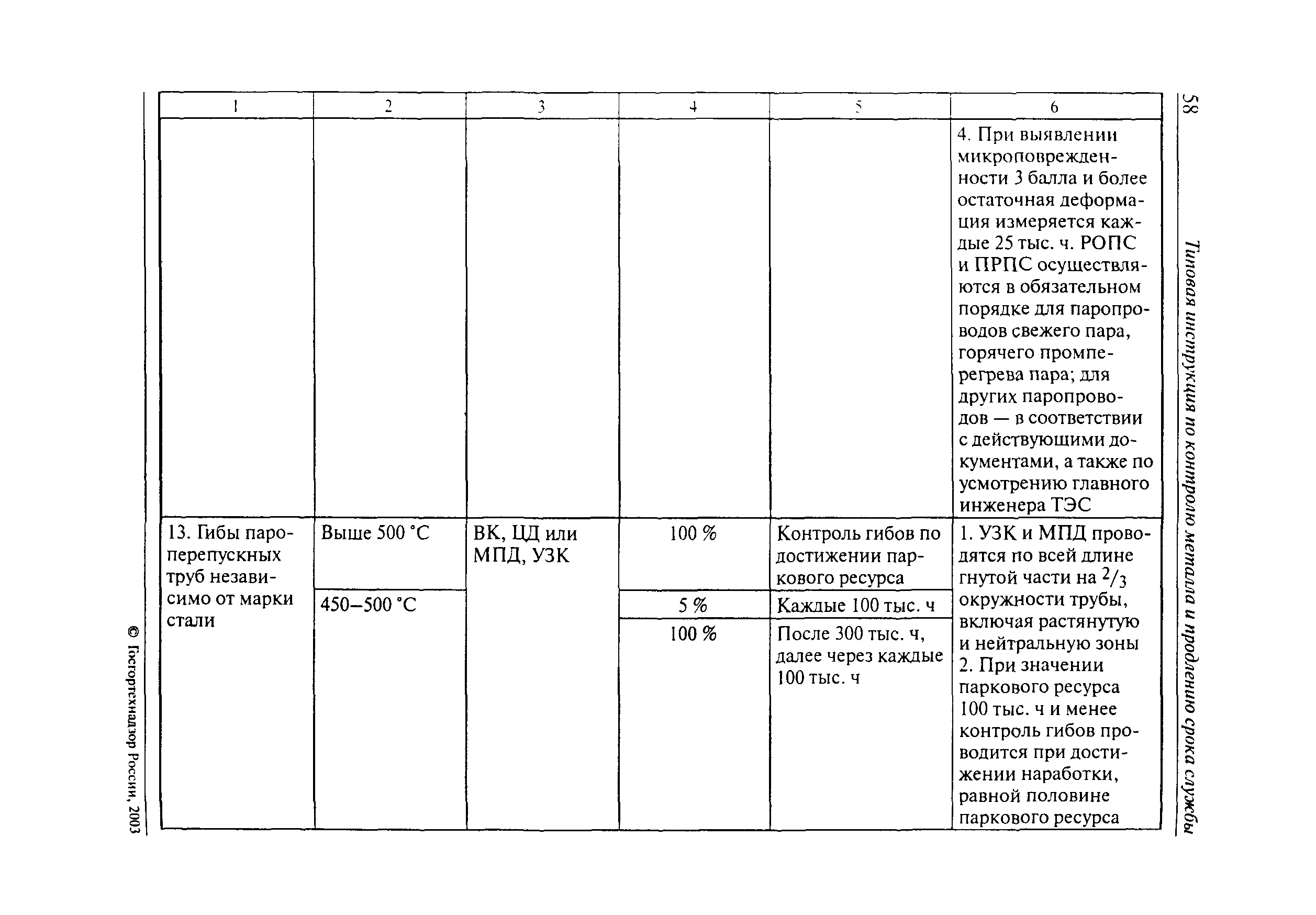 58 Типовая инструкция по контролю металла и продлению срока службы

| 1 | 2 | 3 | 4 | 5 | 6 |
|---|---|---|---|---|---|
| | | | | | 4. При выявлении микроповрежденности 3 балла и более остаточная деформация измеряется каждые 25 тыс. ч. РОПС и ПРПС осуществляются в обязательном порядке для паропроводов свежего пара, горячего промперегрева пара; для других паропроводов — в соответствии с действующими документами, а также по усмотрению главного инженера ТЭС |
| 13. Гибы пароперепускных труб независимо от марки стали | Выше 500 °С | ВК, ЦД или МПД, УЗК | 100 % | Контроль гибов по достижении паркового ресурса | 1. УЗК и МПД проводятся по всей длине гнутой части на $^2/_3$ окружности трубы, включая растянутую и нейтральную зоны 2. При значении паркового ресурса 100 тыс. ч и менее контроль гибов проводится при достижении наработки, равной половине паркового ресурса |
| | 450–500 °С | | 5 % | Каждые 100 тыс. ч | |
| | | | 100 % | После 300 тыс. ч, далее через каждые 100 тыс. ч | |

© Госгортехнадзор России, 2003